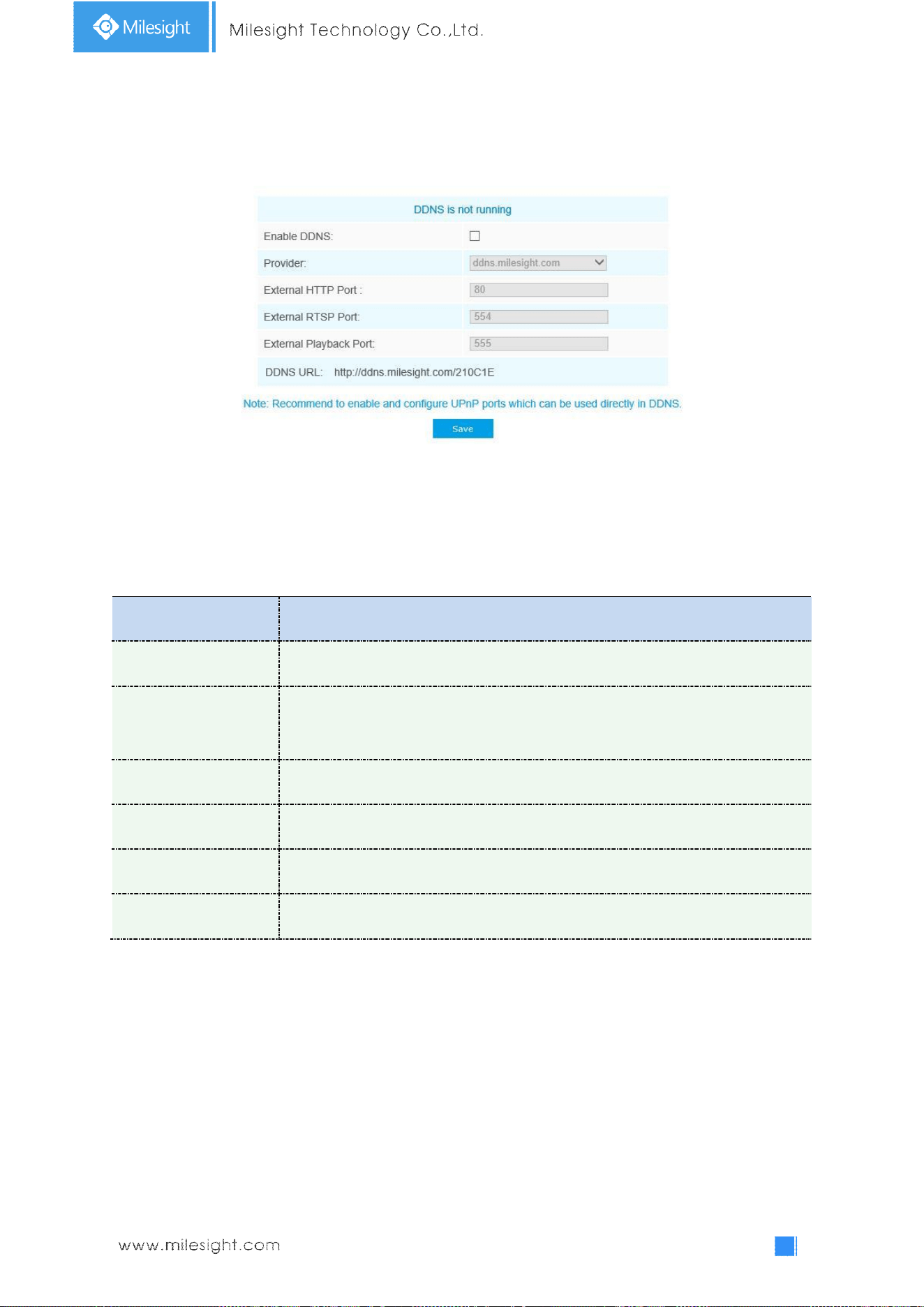 Milesight

Milesight Technology Co.,Ltd.

DDNS is not running

Enable DDNS:

Provider: ddns.milesight.com

External HTTP Port : 80

External RTSP Port: 554

External Playback Port: 555

DDNS URL: http://ddns.milesight.com/210C1E

Note: Recommend to enable and configure UPnP ports which can be used directly in DDNS.

Save

www.milesight.com